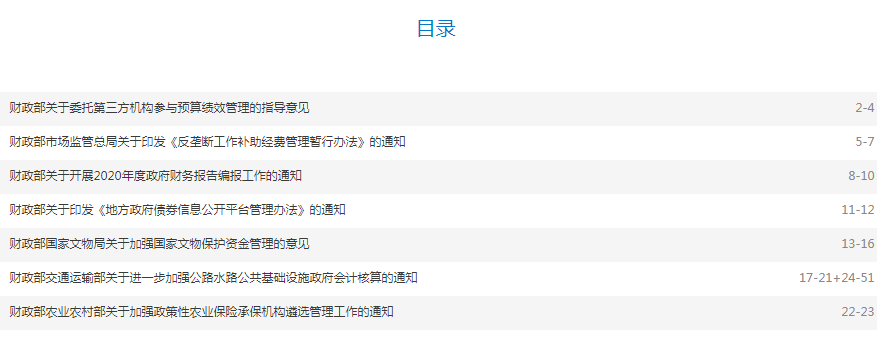 目录

财政部关于委托第三方机构参与预算绩效管理的指导意见 2-4

财政部市场监管总局关于印发《反垄断工作补助经费管理暂行办法》的通知 5-7

财政部关于开展2020年度政府财务报告编报工作的通知 8-10

财政部关于印发《地方政府债券信息公开平台管理办法》的通知 11-12

财政部国家文物局关于加强国家文物保护资金管理的意见 13-16

财政部交通运输部关于进一步加强公路水路公共基础设施政府会计核算的通知 17-21+24-51

财政部农业农村部关于加强政策性农业保险承保机构遴选管理工作的通知 22-23